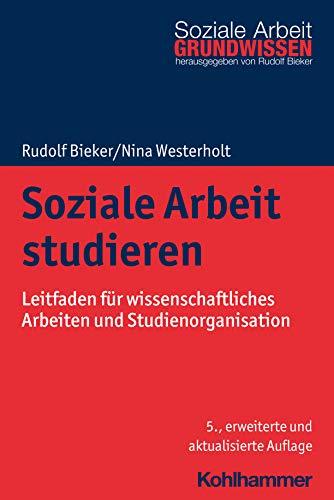 Soziale Arbeit
GRUNDWISSEN
herausgegeben von Rudolf Bieker

Rudolf Bieker/Nina Westerholt

Soziale Arbeit studieren

Leitfaden für wissenschaftliches Arbeiten und Studienorganisation

5., erweiterte und aktualisierte Auflage

Kohlhammer